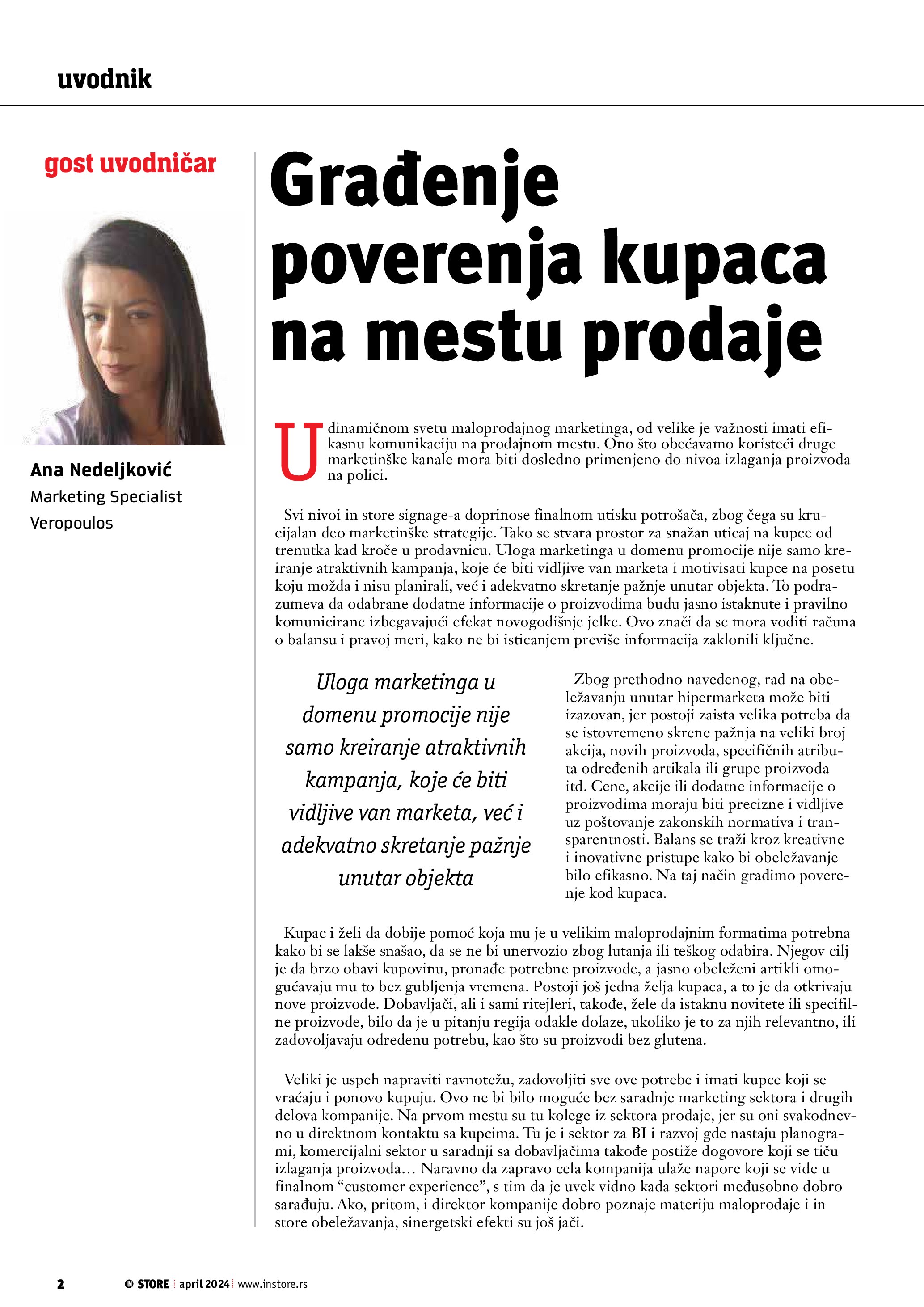 uvodnik

gost uvodničar

Ana Nedeljković
Marketing Specialist
Veropoulos

Građenje poverenja kupaca na mestu prodaje

U dinamičnom svetu maloprodajnog marketinga, od velike je važnosti imati efikasnu komunikaciju na prodajnom mestu. Ono što obećavamo koristeći druge marketinške kanale mora biti dosledno primenjeno do nivoa izlaganja proizvoda na polici.

Svi nivoi in store signage-a doprinose finalnom utisku potrošača, zbog čega su krucijalan deo marketinške strategije. Tako se stvara prostor za snažan uticaj na kupce od trenutka kad kroče u prodavnicu. Uloga marketinga u domenu promocije nije samo kreiranje atraktivnih kampanja, koje će biti vidljive van marketa i motivisati kupce na posetu koju možda i nisu planirali, već i adekvatno skretanje pažnje unutar objekta. To podrazumeva da odabrane dodatne informacije o proizvodima budu jasno istaknute i pravilno komunicirane izbegavajući efekat novogodišnje jelke. Ovo znači da se mora voditi računa o balansu i pravoj meri, kako ne bi isticanjem previše informacija zaklonili ključne.

Uloga marketinga u domenu promocije nije samo kreiranje atraktivnih kampanja, koje će biti vidljive van marketa, već i adekvatno skretanje pažnje unutar objekta

Zbog prethodno navedenog, rad na obeležavanju unutar hipermarketa može biti izazovan, jer postoji zaista velika potreba da se istovremeno skrene pažnja na veliki broj akcija, novih proizvoda, specifičnih atributa određenih artikala ili grupe proizvoda itd. Cene, akcije ili dodatne informacije o proizvodima moraju biti precizne i vidljive uz poštovanje zakonskih normativa i transparentnosti. Balans se traži kroz kreativne i inovativne pristupe kako bi obeležavanje bilo efikasno. Na taj način gradimo poverenje kod kupaca.

Kupac i želi da dobije pomoć koja mu je u velikim maloprodajnim formatima potrebna kako bi se lakše snašao, da se ne bi unervozio zbog lutanja ili teškog odabira. Njegov cilj je da brzo obavi kupovinu, pronađe potrebne proizvode, a jasno obeleženi artikli omogućavaju mu to bez gubljenja vremena. Postoji još jedna želja kupaca, a to je da otkrivaju nove proizvode. Dobavljači, ali i sami ritejleri, takođe, žele da istaknu novitete ili specifilne proizvode, bilo da je u pitanju regija odakle dolaze, ukoliko je to za njih relevantno, ili zadovoljavaju određenu potrebu, kao što su proizvodi bez glutena.

Veliki je uspeh napraviti ravnotežu, zadovoljiti sve ove potrebe i imati kupce koji se vraćaju i ponovo kupuju. Ovo ne bi bilo moguće bez saradnje marketing sektora i drugih delova kompanije. Na prvom mestu su tu kolege iz sektora prodaje, jer su oni svakodnevno u direktnom kontaktu sa kupcima. Tu je i sektor za BI i razvoj gde nastaju planogrami, komercijalni sektor u saradnji sa dobavljačima takođe postiže dogovore koji se tiču izlaganja proizvoda… Naravno da zapravo cela kompanija ulaže napore koji se vide u finalnom “customer experience”, s tim da je uvek vidno kada sektori međusobno dobro sarađuju. Ako, pritom, i direktor kompanije dobro poznaje materiju maloprodaje i in store obeležavanja, sinergetski efekti su još jači.

2 IN STORE | april 2024 | www.instore.rs